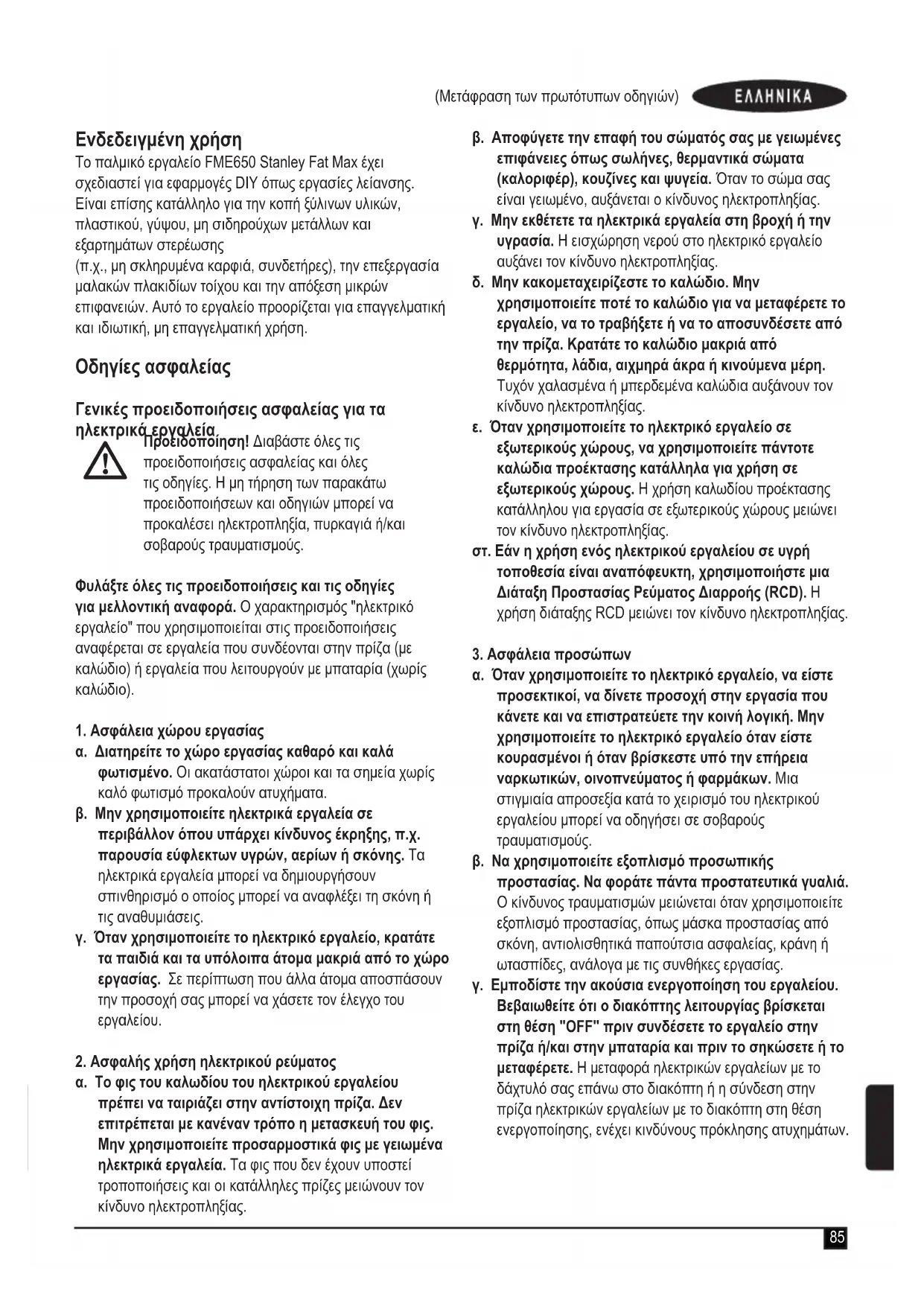 (Μετάφραση των πρωτότυπων οδηγιών) ΕΛΛΗΝΙΚΑ

Ενδεδειγμένη χρήση
Το παλμικό εργαλείο FME650 Stanley Fat Max έχει σχεδιαστεί για εφαρμογές DIY όπως εργασίες λείανσης. Είναι επίσης κατάλληλο για την κοπή ξύλινων υλικών, πλαστικού, γύψου, μη σιδηρούχων μετάλλων και εξαρτημάτων στερέωσης
(π.χ., μη σκληρυμένα καρφιά, συνδετήρες), την επεξεργασία μαλακών πλακιδίων τοίχου και την απόξεση μικρών επιφανειών. Αυτό το εργαλείο προορίζεται για επαγγελματική και ιδιωτική, μη επαγγελματική χρήση.

Οδηγίες ασφαλείας

Γενικές προειδοποιήσεις ασφαλείας για τα ηλεκτρικά εργαλεία
Προειδοποίηση! Διαβάστε όλες τις προειδοποιήσεις ασφαλείας και όλες τις οδηγίες. Η μη τήρηση των παρακάτω προειδοποιήσεων και οδηγιών μπορεί να προκαλέσει ηλεκτροπληξία, πυρκαγιά ή/και σοβαρούς τραυματισμούς.

Φυλάξτε όλες τις προειδοποιήσεις και τις οδηγίες για μελλοντική αναφορά. Ο χαρακτηρισμός "ηλεκτρικό εργαλείο" που χρησιμοποιείται στις προειδοποιήσεις αναφέρεται σε εργαλεία που συνδέονται στην πρίζα (με καλώδιο) ή εργαλεία που λειτουργούν με μπαταρία (χωρίς καλώδιο).

1. Ασφάλεια χώρου εργασίας
α. Διατηρείτε το χώρο εργασίας καθαρό και καλά φωτισμένο. Οι ακατάστατοι χώροι και τα σημεία χωρίς καλό φωτισμό προκαλούν ατυχήματα.
β. Μην χρησιμοποιείτε ηλεκτρικά εργαλεία σε περιβάλλον όπου υπάρχει κίνδυνος έκρηξης, π.χ. παρουσία εύφλεκτων υγρών, αερίων ή σκόνης. Τα ηλεκτρικά εργαλεία μπορεί να δημιουργήσουν σπινθηρισμό ο οποίος μπορεί να αναφλέξει τη σκόνη ή τις αναθυμιάσεις.
γ. Όταν χρησιμοποιείτε το ηλεκτρικό εργαλείο, κρατάτε τα παιδιά και τα υπόλοιπα άτομα μακριά από το χώρο εργασίας. Σε περίπτωση που άλλα άτομα αποσπάσουν την προσοχή σας μπορεί να χάσετε τον έλεγχο του εργαλείου.

2. Ασφαλής χρήση ηλεκτρικού ρεύματος
α. Το φις του καλωδίου του ηλεκτρικού εργαλείου πρέπει να ταιριάζει στην αντίστοιχη πρίζα. Δεν επιτρέπεται με κανέναν τρόπο η μετασκευή του φις. Μην χρησιμοποιείτε προσαρμοστικά φις με γειωμένα ηλεκτρικά εργαλεία. Τα φις που δεν έχουν υποστεί τροποποιήσεις και οι κατάλληλες πρίζες μειώνουν τον κίνδυνο ηλεκτροπληξίας.
β. Αποφύγετε την επαφή του σώματός σας με γειωμένες επιφάνειες όπως σωλήνες, θερμαντικά σώματα (καλοριφέρ), κουζίνες και ψυγεία. Όταν το σώμα σας είναι γειωμένο, αυξάνεται ο κίνδυνος ηλεκτροπληξίας.
γ. Μην εκθέτετε τα ηλεκτρικά εργαλεία στη βροχή ή την υγρασία. Η εισχώρηση νερού στο ηλεκτρικό εργαλείο αυξάνει τον κίνδυνο ηλεκτροπληξίας.
δ. Μην κακομεταχειρίζεστε το καλώδιο. Μην χρησιμοποιείτε ποτέ το καλώδιο για να μεταφέρετε το εργαλείο, να το τραβήξετε ή να το αποσυνδέσετε από την πρίζα. Κρατάτε το καλώδιο μακριά από θερμότητα, λάδια, αιχμηρά άκρα ή κινούμενα μέρη. Τυχόν χαλασμένα ή μπερδεμένα καλώδια αυξάνουν τον κίνδυνο ηλεκτροπληξίας.
ε. Όταν χρησιμοποιείτε το ηλεκτρικό εργαλείο σε εξωτερικούς χώρους, να χρησιμοποιείτε πάντοτε καλώδια προέκτασης κατάλληλα για χρήση σε εξωτερικούς χώρους. Η χρήση καλωδίου προέκτασης κατάλληλου για εργασία σε εξωτερικούς χώρους μειώνει τον κίνδυνο ηλεκτροπληξίας.
στ. Εάν η χρήση ενός ηλεκτρικού εργαλείου σε υγρή τοποθεσία είναι αναπόφευκτη, χρησιμοποιήστε μια Διάταξη Προστασίας Ρεύματος Διαρροής (RCD). Η χρήση διάταξης RCD μειώνει τον κίνδυνο ηλεκτροπληξίας.

3. Ασφάλεια προσώπων
α. Όταν χρησιμοποιείτε το ηλεκτρικό εργαλείο, να είστε προσεκτικοί, να δίνετε προσοχή στην εργασία που κάνετε και να επιστρατεύετε την κοινή λογική. Μην χρησιμοποιείτε το ηλεκτρικό εργαλείο όταν είστε κουρασμένοι ή όταν βρίσκεστε υπό την επήρεια ναρκωτικών, οινοπνεύματος ή φαρμάκων. Μια στιγμιαία απροσεξία κατά το χειρισμό του ηλεκτρικού εργαλείου μπορεί να οδηγήσει σε σοβαρούς τραυματισμούς.
β. Να χρησιμοποιείτε εξοπλισμό προσωπικής προστασίας. Να φοράτε πάντα προστατευτικά γυαλιά. Ο κίνδυνος τραυματισμών μειώνεται όταν χρησιμοποιείτε εξοπλισμό προστασίας, όπως μάσκα προστασίας από σκόνη, αντιολισθητικά παπούτσια ασφαλείας, κράνη ή ωτασπίδες, ανάλογα με τις συνθήκες εργασίας.
γ. Εμποδίστε την ακούσια ενεργοποίηση του εργαλείου. Βεβαιωθείτε ότι ο διακόπτης λειτουργίας βρίσκεται στη θέση "OFF" πριν συνδέσετε το εργαλείο στην πρίζα ή/και στην μπαταρία και πριν το σηκώσετε ή το μεταφέρετε. Η μεταφορά ηλεκτρικών εργαλείων με το δάχτυλό σας επάνω στο διακόπτη ή η σύνδεση στην πρίζα ηλεκτρικών εργαλείων με το διακόπτη στη θέση ενεργοποίησης, ενέχει κινδύνους πρόκλησης ατυχημάτων.

85